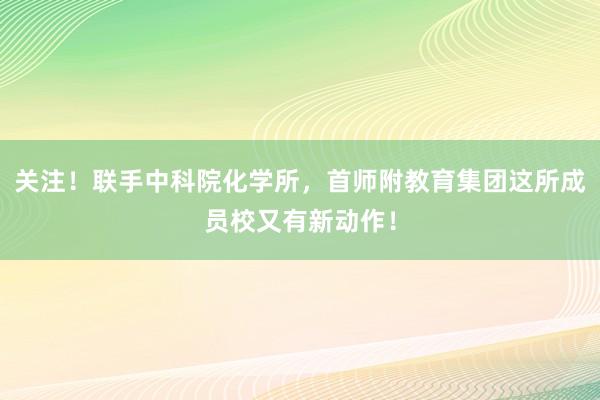 关注！联手中科院化学所，首师附教育集团这所成员校又有新动作！